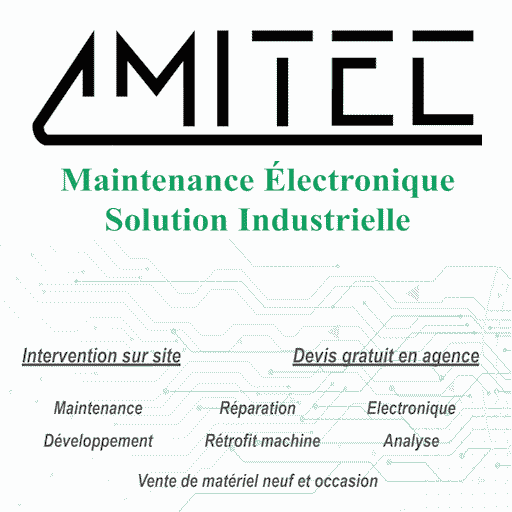 AMITEC

Maintenance Électronique
Solution Industrielle

Intervention sur site

Devis gratuit en agence

Maintenance
Réparation
Electronique
Développement
Rétrofit machine
Analyse
Vente de matériel neuf et occasion